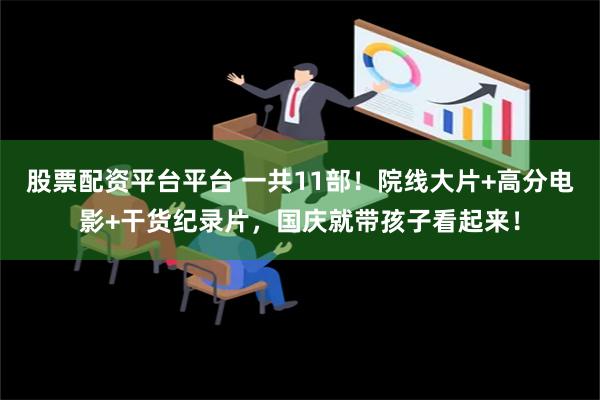 股票配资平台平台 一共11部！院线大片+高分电影+干货纪录片，国庆就带孩子看起来！